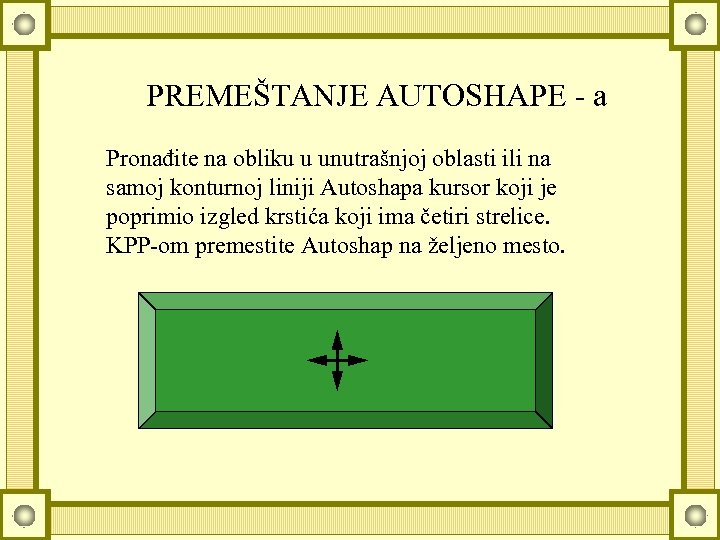 PREMEŠTANJE AUTOSHAPE - a

Pronađite na obliku u unutrašnjoj oblasti ili na samoj konturnoj liniji Autoshapa kursor koji je poprimio izgled krstića koji ima četiri strelice. KPP-om premestite Autoshap na željeno mesto.